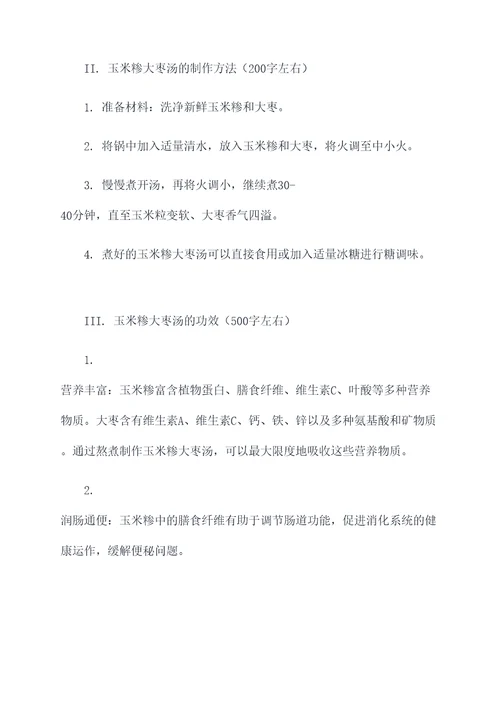 II. 玉米糁大枣汤的制作方法（200字左右）

1. 准备材料：洗净新鲜玉米糁和大枣。

2. 将锅中加入适量清水，放入玉米糁和大枣，将火调至中小火。

3. 慢慢煮开汤，再将火调小，继续煮30-40分钟，直至玉米粒变软、大枣香气四溢。

4. 煮好的玉米糁大枣汤可以直接食用或加入适量冰糖进行糖调味。

III. 玉米糁大枣汤的功效（500字左右）

1.
营养丰富：玉米糁富含植物蛋白、膳食纤维、维生素C、叶酸等多种营养物质。大枣含有维生素A、维生素C、钙、铁、锌以及多种氨基酸和矿物质。通过熬煮制作玉米糁大枣汤，可以最大限度地吸收这些营养物质。

2.
润肠通便：玉米糁中的膳食纤维有助于调节肠道功能，促进消化系统的健康运作，缓解便秘问题。